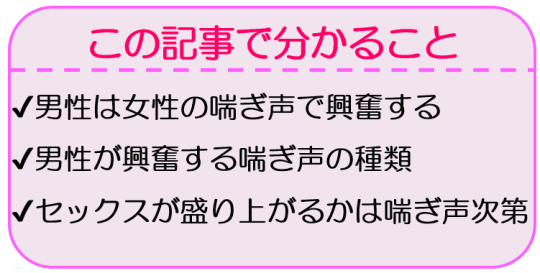 この記事で分かること

✔男性は女性の喘ぎ声で興奮する

✔男性が興奮する喘ぎ声の種類

✔セックスが盛り上がるかは喘ぎ声次第